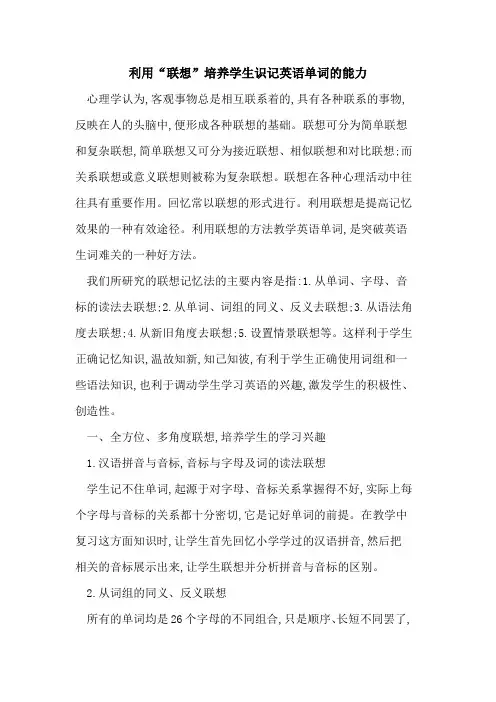 利用“联想”培养学生识记英语单词的能力

心理学认为,客观事物总是相互联系着的,具有各种联系的事物,反映在人的头脑中,便形成各种联想的基础。联想可分为简单联想和复杂联想,简单联想又可分为接近联想、相似联想和对比联想;而关系联想或意义联想则被称为复杂联想。联想在各种心理活动中往往具有重要作用。回忆常以联想的形式进行。利用联想是提高记忆效果的一种有效途径。利用联想的方法教学英语单词,是突破英语生词难关的一种好方法。

我们所研究的联想记忆法的主要内容是指:1.从单词、字母、音标的读法去联想;2.从单词、词组的同义、反义去联想;3.从语法角度去联想;4.从新旧角度去联想;5.设置情景联想等。这样利于学生正确记忆知识,温故知新,知己知彼,有利于学生正确使用词组和一些语法知识,也利于调动学生学习英语的兴趣,激发学生的积极性、创造性。

一、全方位、多角度联想,培养学生的学习兴趣

1.汉语拼音与音标,音标与字母及词的读法联想

学生记不住单词,起源于对字母、音标关系掌握得不好,实际上每个字母与音标的关系都十分密切,它是记好单词的前提。在教学中复习这方面知识时,让学生首先回忆小学学过的汉语拼音,然后把相关的音标展示出来,让学生联想并分析拼音与音标的区别。

2.从词组的同义、反义联想

所有的单词均是26个字母的不同组合,只是顺序、长短不同罢了,